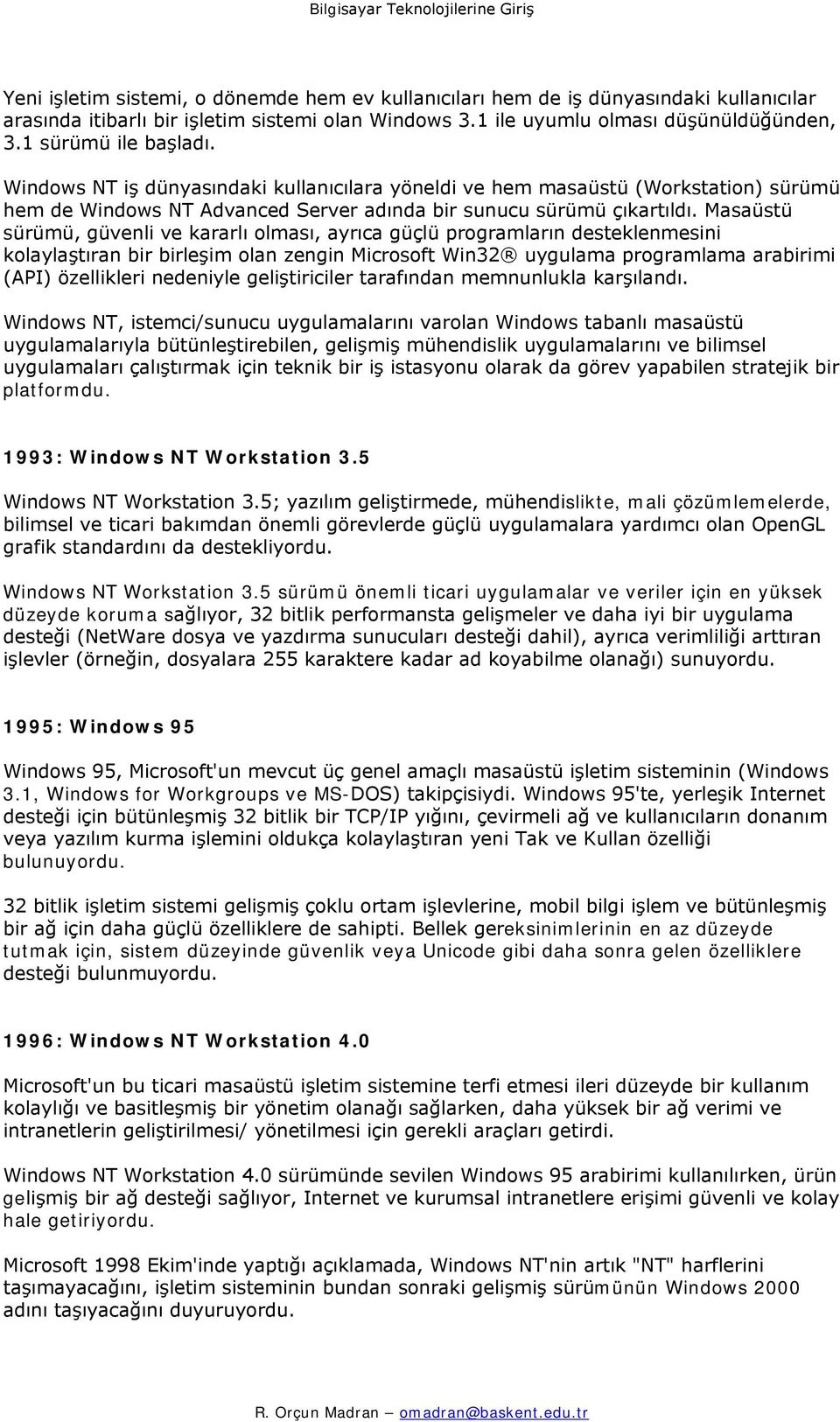 Bilgisayar Teknolojilerine Giriş

Yeni işletim sistemi, o dönemde hem ev kullanıcıları hem de iş dünyasındaki kullanıcılar arasında itibarlı bir işletim sistemi olan Windows 3.1 ile uyumlu olması düşünüldüğünden, 3.1 sürümü ile başladı.

Windows NT iş dünyasındaki kullanıcılara yöneldi ve hem masaüstü (Workstation) sürümü hem de Windows NT Advanced Server adında bir sunucu sürümü çıkartıldı. Masaüstü sürümü, güvenli ve kararlı olması, ayrıca güçlü programların desteklenmesini kolaylaştıran bir birleşim olan zengin Microsoft Win32® uygulama programlama arabirimi (API) özellikleri nedeniyle geliştiriciler tarafından memnunlukla karşılandı.

Windows NT, istemci/sunucu uygulamalarını varolan Windows tabanlı masaüstü uygulamalarıyla bütünleştirebilen, gelişmiş mühendislik uygulamalarını ve bilimsel uygulamaları çalıştırmak için teknik bir iş istasyonu olarak da görev yapabilen stratejik bir platformdu.

1993: Windows NT Workstation 3.5

Windows NT Workstation 3.5; yazılım geliştirmede, mühendislikte, mali çözümlemelerde, bilimsel ve ticari bakımdan önemli görevlerde güçlü uygulamalara yardımcı olan OpenGL grafik standardını da destekliyordu.

Windows NT Workstation 3.5 sürümü önemli ticari uygulamalar ve veriler için en yüksek düzeyde koruma sağlıyor, 32 bitlik performansta gelişmeler ve daha iyi bir uygulama desteği (NetWare dosya ve yazdırma sunucuları desteği dahil), ayrıca verimliliği arttıran işlevler (örneğin, dosyalara 255 karaktere kadar ad koyabilme olanağı) sunuyordu.

1995: Windows 95

Windows 95, Microsoft'un mevcut üç genel amaçlı masaüstü işletim sisteminin (Windows 3.1, Windows for Workgroups ve MS-DOS) takipçisiydi. Windows 95'te, yerleşik Internet desteği için bütünleşmiş 32 bitlik bir TCP/IP yığını, çevirmeli ağ ve kullanıcıların donanım veya yazılım kurma işlemini oldukça kolaylaştıran yeni Tak ve Kullan özelliği bulunuyordu.

32 bitlik işletim sistemi gelişmiş çoklu ortam işlevlerine, mobil bilgi işlem ve bütünleşmiş bir ağ için daha güçlü özelliklere de sahipti. Bellek gereksinimlerinin en az düzeyde tutmak için, sistem düzeyinde güvenlik veya Unicode gibi daha sonra gelen özelliklere desteği bulunmuyordu.

1996: Windows NT Workstation 4.0

Microsoft'un bu ticari masaüstü işletim sistemine terfi etmesi ileri düzeyde bir kullanım kolaylığı ve basitleşmiş bir yönetim olanağı sağlarken, daha yüksek bir ağ verimi ve intranetlerin geliştirilmesi/ yönetilmesi için gerekli araçları getirdi.

Windows NT Workstation 4.0 sürümünde sevilen Windows 95 arabirimi kullanılırken, ürün gelişmiş bir ağ desteği sağlıyor, Internet ve kurumsal intranetlere erişimi güvenli ve kolay hale getiriyordu.

Microsoft 1998 Ekim'inde yaptığı açıklamada, Windows NT'nin artık "NT" harflerini taşımayacağını, işletim sisteminin bundan sonraki gelişmiş sürümünün Windows 2000 adını taşıyacağını duyuruyordu.

R. Orçun Madran – omadran@baskent.edu.tr